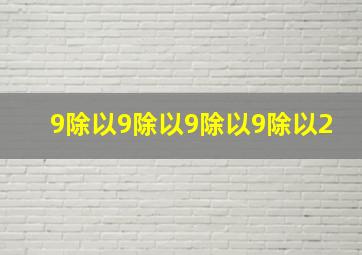 9除以9除以9除以9除以2